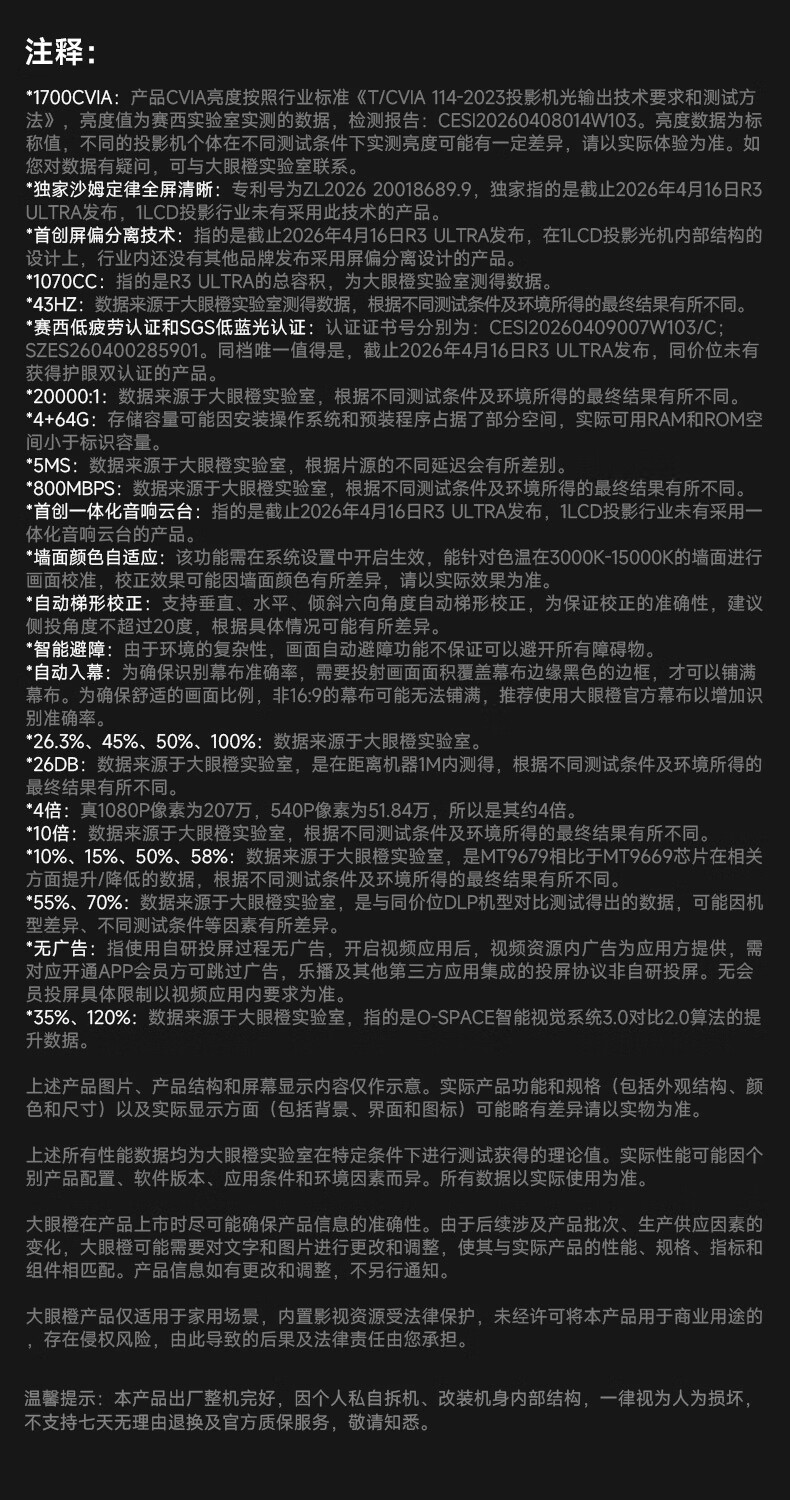 注释：

*1700CVIA：产品CVIA亮度按照行业标准《T/CVIA 114-2023投影机光输出技术要求和测试方法》，亮度值为赛西实验室实测的数据，检测报告：CESI20260408014W103。亮度数据为标称值，不同的投影机个体在不同测试条件下实测亮度可能有一定差异，请以实际体验为准。如您对数据有疑问，可与大眼橙实验室联系。
*独家沙姆定律全屏清晰：专利号为ZL2026 20018689.9，独家指的是截止2026年4月16日R3 ULTRA发布，1LCD投影行业未有采用此技术的产品。
*首创屏偏分离技术：指的是截止2026年4月16日R3 ULTRA发布，在1LCD投影光机内部结构的设计上，行业内还没有其他品牌发布采用屏偏分离设计的产品。
*1070CC：指的是R3 ULTRA的总容积，为大眼橙实验室测得数据。
*43HZ：数据来源于大眼橙实验室测得数据，根据不同测试条件及环境所得的最终结果有所不同。
*赛西低疲劳认证和SGS低蓝光认证：认证证书号分别为：CESI20260409007W103/C；SZES260400285901。同档唯一值得是，截止2026年4月16日R3 ULTRA发布，同价位未有获得护眼双认证的产品。
*20000:1：数据来源于大眼橙实验室，根据不同测试条件及环境所得的最终结果有所不同。
*4+64G：存储容量可能因安装操作系统和预装程序占据了部分空间，实际可用RAM和ROM空间小于标识容量。
*5MS：数据来源于大眼橙实验室，根据片源的不同延迟会有所差别。
*800MBPS：数据来源于大眼橙实验室，根据不同测试条件及环境所得的最终结果有所不同。
*首创一体化音响云台：指的是截止2026年4月16日R3 ULTRA发布，1LCD投影行业未有采用一体化音响云台的产品。
*墙面颜色自适应：该功能需在系统设置中开启生效，能针对色温在3000K-15000K的墙面进行画面校准，校正效果可能因墙面颜色有所差异，请以实际效果为准。
*自动梯形校正：支持垂直、水平、倾斜六向角度自动梯形校正，为保证校正的准确性，建议侧投角度不超过20度，根据具体情况可能有所差异。
*智能避障：由于环境的复杂性，画面自动避障功能不保证可以避开所有障碍物。
*自动入幕：为确保识别幕布准确率，需要投射画面面积覆盖幕布边缘黑色的边框，才可以铺满幕布。为确保舒适的画面比例，非16:9的幕布可能无法铺满，推荐使用大眼橙官方幕布以增加识别准确率。
*26.3%、45%、50%、100%：数据来源于大眼橙实验室。
*26DB：数据来源于大眼橙实验室，是在距离机器1M内测得，根据不同测试条件及环境所得的最终结果有所不同。
*4倍：真1080P像素为207万，540P像素为51.84万，所以是其约4倍。
*10倍：数据来源于大眼橙实验室，根据不同测试条件及环境所得的最终结果有所不同。
*10%、15%、50%、58%：数据来源于大眼橙实验室，是MT9679相比于MT9669芯片在相关方面提升/降低的数据，根据不同测试条件及环境所得的最终结果有所不同。
*55%、70%：数据来源于大眼橙实验室，是与同价位DLP机型对比测试得出的数据，可能因机型差异、不同测试条件等因素有所差异。
*无广告：指使用自研投屏过程无广告，开启视频应用后，视频资源内广告为应用方提供，需对应开通APP会员方可跳过广告，乐播及其他第三方应用集成的投屏协议非自研投屏。无会员投屏具体限制以视频应用内要求为准。
*35%、120%：数据来源于大眼橙实验室，指的是O-SPACE智能视觉系统3.0对比2.0算法的提升数据。

上述产品图片、产品结构和屏幕显示内容仅作示意。实际产品功能和规格（包括外观结构、颜色和尺寸）以及实际显示方面（包括背景、界面和图标）可能略有差异请以实物为准。

上述所有性能数据均为大眼橙实验室在特定条件下进行测试获得的理论值。实际性能可能因个别产品配置、软件版本、应用条件和环境因素而异。所有数据以实际使用为准。

大眼橙在产品上市时尽可能确保产品信息的准确性。由于后续涉及产品批次、生产供应因素的变化，大眼橙可能需要对文字和图片进行更改和调整，使其与实际产品的性能、规格、指标和组件相匹配。产品信息如有更改和调整，不另行通知。

大眼橙产品仅适用于家用场景，内置影视资源受法律保护，未经许可将本产品用于商业用途的，存在侵权风险，由此导致的后果及法律责任由您承担。

温馨提示：本产品出厂整机完好，因个人私自拆机、改装机身内部结构，一律视为人为损坏，不支持七天无理由退换及官方质保服务，敬请知悉。